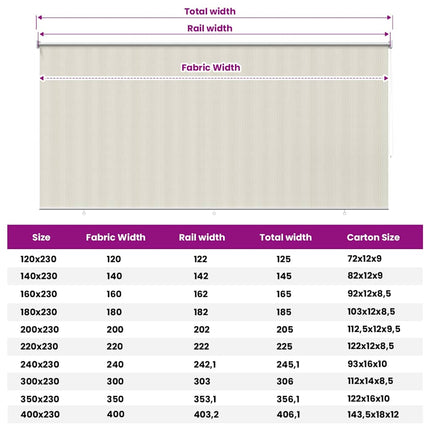 Total width
Rail width
Fabric Width

| Size | Fabric Width | Rail width | Total width | Carton Size |
|---|---|---|---|---|
| 120x230 | 120 | 122 | 125 | 72x12x9 |
| 140x230 | 140 | 142 | 145 | 82x12x9 |
| 160x230 | 160 | 162 | 165 | 92x12x8,5 |
| 180x230 | 180 | 182 | 185 | 103x12x8,5 |
| 200x230 | 200 | 202 | 205 | 112,5x12x9,5 |
| 220x230 | 220 | 222 | 225 | 122x12x8,5 |
| 240x230 | 240 | 242,1 | 245,1 | 93x16x10 |
| 300x230 | 300 | 303 | 306 | 112x14x8,5 |
| 350x230 | 350 | 353,1 | 356,1 | 122x16x10 |
| 400x230 | 400 | 403,2 | 406,1 | 143,5x18x12 |